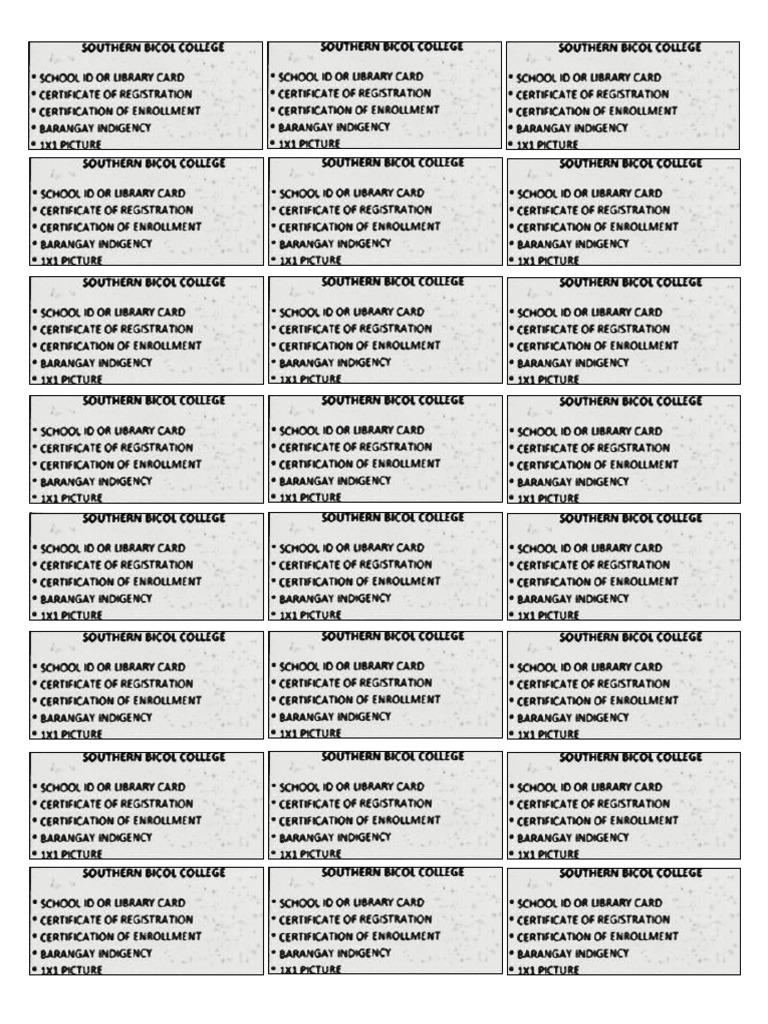 SOUTHERN BICOL COLLEGE

• SCHOOL ID OR LIBRARY CARD
• CERTIFICATE OF REGISTRATION
• CERTIFICATION OF ENROLLMENT
• BARANGAY INDIGENCY
• 1X1 PICTURE

SOUTHERN BICOL COLLEGE

• SCHOOL ID OR LIBRARY CARD
• CERTIFICATE OF REGISTRATION
• CERTIFICATION OF ENROLLMENT
• BARANGAY INDIGENCY
• 1X1 PICTURE

SOUTHERN BICOL COLLEGE

• SCHOOL ID OR LIBRARY CARD
• CERTIFICATE OF REGISTRATION
• CERTIFICATION OF ENROLLMENT
• BARANGAY INDIGENCY
• 1X1 PICTURE

SOUTHERN BICOL COLLEGE

• SCHOOL ID OR LIBRARY CARD
• CERTIFICATE OF REGISTRATION
• CERTIFICATION OF ENROLLMENT
• BARANGAY INDIGENCY
• 1X1 PICTURE

SOUTHERN BICOL COLLEGE

• SCHOOL ID OR LIBRARY CARD
• CERTIFICATE OF REGISTRATION
• CERTIFICATION OF ENROLLMENT
• BARANGAY INDIGENCY
• 1X1 PICTURE

SOUTHERN BICOL COLLEGE

• SCHOOL ID OR LIBRARY CARD
• CERTIFICATE OF REGISTRATION
• CERTIFICATION OF ENROLLMENT
• BARANGAY INDIGENCY
• 1X1 PICTURE

SOUTHERN BICOL COLLEGE

• SCHOOL ID OR LIBRARY CARD
• CERTIFICATE OF REGISTRATION
• CERTIFICATION OF ENROLLMENT
• BARANGAY INDIGENCY
• 1X1 PICTURE

SOUTHERN BICOL COLLEGE

• SCHOOL ID OR LIBRARY CARD
• CERTIFICATE OF REGISTRATION
• CERTIFICATION OF ENROLLMENT
• BARANGAY INDIGENCY
• 1X1 PICTURE

SOUTHERN BICOL COLLEGE

• SCHOOL ID OR LIBRARY CARD
• CERTIFICATE OF REGISTRATION
• CERTIFICATION OF ENROLLMENT
• BARANGAY INDIGENCY
• 1X1 PICTURE

SOUTHERN BICOL COLLEGE

• SCHOOL ID OR LIBRARY CARD
• CERTIFICATE OF REGISTRATION
• CERTIFICATION OF ENROLLMENT
• BARANGAY INDIGENCY
• 1X1 PICTURE

SOUTHERN BICOL COLLEGE

• SCHOOL ID OR LIBRARY CARD
• CERTIFICATE OF REGISTRATION
• CERTIFICATION OF ENROLLMENT
• BARANGAY INDIGENCY
• 1X1 PICTURE

SOUTHERN BICOL COLLEGE

• SCHOOL ID OR LIBRARY CARD
• CERTIFICATE OF REGISTRATION
• CERTIFICATION OF ENROLLMENT
• BARANGAY INDIGENCY
• 1X1 PICTURE

SOUTHERN BICOL COLLEGE

• SCHOOL ID OR LIBRARY CARD
• CERTIFICATE OF REGISTRATION
• CERTIFICATION OF ENROLLMENT
• BARANGAY INDIGENCY
• 1X1 PICTURE

SOUTHERN BICOL COLLEGE

• SCHOOL ID OR LIBRARY CARD
• CERTIFICATE OF REGISTRATION
• CERTIFICATION OF ENROLLMENT
• BARANGAY INDIGENCY
• 1X1 PICTURE

SOUTHERN BICOL COLLEGE

• SCHOOL ID OR LIBRARY CARD
• CERTIFICATE OF REGISTRATION
• CERTIFICATION OF ENROLLMENT
• BARANGAY INDIGENCY
• 1X1 PICTURE

SOUTHERN BICOL COLLEGE

• SCHOOL ID OR LIBRARY CARD
• CERTIFICATE OF REGISTRATION
• CERTIFICATION OF ENROLLMENT
• BARANGAY INDIGENCY
• 1X1 PICTURE

SOUTHERN BICOL COLLEGE

• SCHOOL ID OR LIBRARY CARD
• CERTIFICATE OF REGISTRATION
• CERTIFICATION OF ENROLLMENT
• BARANGAY INDIGENCY
• 1X1 PICTURE

SOUTHERN BICOL COLLEGE

• SCHOOL ID OR LIBRARY CARD
• CERTIFICATE OF REGISTRATION
• CERTIFICATION OF ENROLLMENT
• BARANGAY INDIGENCY
• 1X1 PICTURE

SOUTHERN BICOL COLLEGE

• SCHOOL ID OR LIBRARY CARD
• CERTIFICATE OF REGISTRATION
• CERTIFICATION OF ENROLLMENT
• BARANGAY INDIGENCY
• 1X1 PICTURE

SOUTHERN BICOL COLLEGE

• SCHOOL ID OR LIBRARY CARD
• CERTIFICATE OF REGISTRATION
• CERTIFICATION OF ENROLLMENT
• BARANGAY INDIGENCY
• 1X1 PICTURE

SOUTHERN BICOL COLLEGE

• SCHOOL ID OR LIBRARY CARD
• CERTIFICATE OF REGISTRATION
• CERTIFICATION OF ENROLLMENT
• BARANGAY INDIGENCY
• 1X1 PICTURE

SOUTHERN BICOL COLLEGE

• SCHOOL ID OR LIBRARY CARD
• CERTIFICATE OF REGISTRATION
• CERTIFICATION OF ENROLLMENT
• BARANGAY INDIGENCY
• 1X1 PICTURE

SOUTHERN BICOL COLLEGE

• SCHOOL ID OR LIBRARY CARD
• CERTIFICATE OF REGISTRATION
• CERTIFICATION OF ENROLLMENT
• BARANGAY INDIGENCY
• 1X1 PICTURE

SOUTHERN BICOL COLLEGE

• SCHOOL ID OR LIBRARY CARD
• CERTIFICATE OF REGISTRATION
• CERTIFICATION OF ENROLLMENT
• BARANGAY INDIGENCY
• 1X1 PICTURE